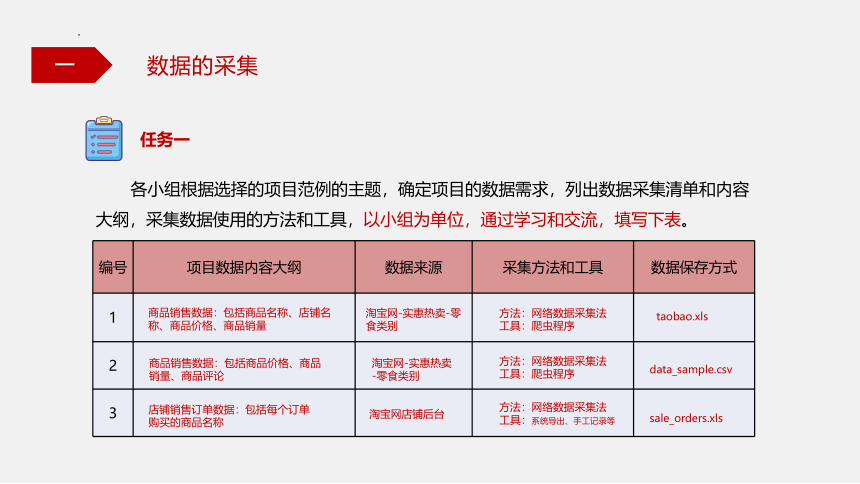 一

数据的采集

任务一

各小组根据选择的项目范例的主题，确定项目的数据需求，列出数据采集清单和内容大纲，采集数据使用的方法和工具，以小组为单位，通过学习和交流，填写下表。

| 编号 | 项目数据内容大纲 | 数据来源 | 采集方法和工具 | 数据保存方式 |
|---|---|---|---|---|
| 1 | 商品销售数据：包括商品名称、店铺名称、商品价格、商品销量 | 淘宝网-实惠热卖-零食类别 | 方法：网络数据采集法 工具：爬虫程序 | taobao.xls |
| 2 | 商品销售数据：包括商品价格、商品销量、商品评论 | 淘宝网-实惠热卖-零食类别 | 方法：网络数据采集法 工具：爬虫程序 | data_sample.csv |
| 3 | 店铺销售订单数据：包括每个订单购买的商品名称 | 淘宝网店铺后台 | 方法：网络数据采集法 工具：系统导出、手工记录等 | sale_orders.xls |